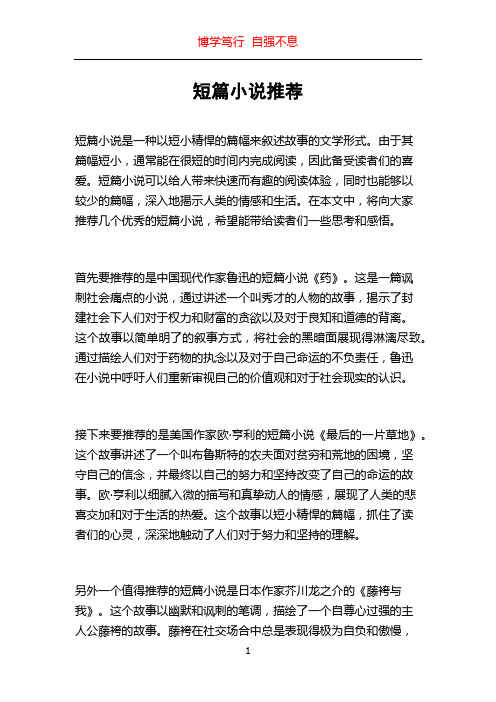 博学笃行 自强不息

短篇小说推荐

短篇小说是一种以短小精悍的篇幅来叙述故事的文学形式。由于其篇幅短小，通常能在很短的时间内完成阅读，因此备受读者们的喜爱。短篇小说可以给人带来快速而有趣的阅读体验，同时也能够以较少的篇幅，深入地揭示人类的情感和生活。在本文中，将向大家推荐几个优秀的短篇小说，希望能带给读者们一些思考和感悟。

首先要推荐的是中国现代作家鲁迅的短篇小说《药》。这是一篇讽刺社会痛点的小说，通过讲述一个叫秀才的人物的故事，揭示了封建社会下人们对于权力和财富的贪欲以及对于良知和道德的背离。这个故事以简单明了的叙事方式，将社会的黑暗面展现得淋漓尽致。通过描绘人们对于药物的执念以及对于自己命运的不负责任，鲁迅在小说中呼吁人们重新审视自己的价值观和对于社会现实的认识。

接下来要推荐的是美国作家欧·亨利的短篇小说《最后的一片草地》。这个故事讲述了一个叫布鲁斯特的农夫面对贫穷和荒地的困境，坚守自己的信念，并最终以自己的努力和坚持改变了自己的命运的故事。欧·亨利以细腻入微的描写和真挚动人的情感，展现了人类的悲喜交加和对于生活的热爱。这个故事以短小精悍的篇幅，抓住了读者们的心灵，深深地触动了人们对于努力和坚持的理解。

另外一个值得推荐的短篇小说是日本作家芥川龙之介的《藤袴与我》。这个故事以幽默和讽刺的笔调，描绘了一个自尊心过强的主人公藤袴的故事。藤袴在社交场合中总是表现得极为自负和傲慢，

1